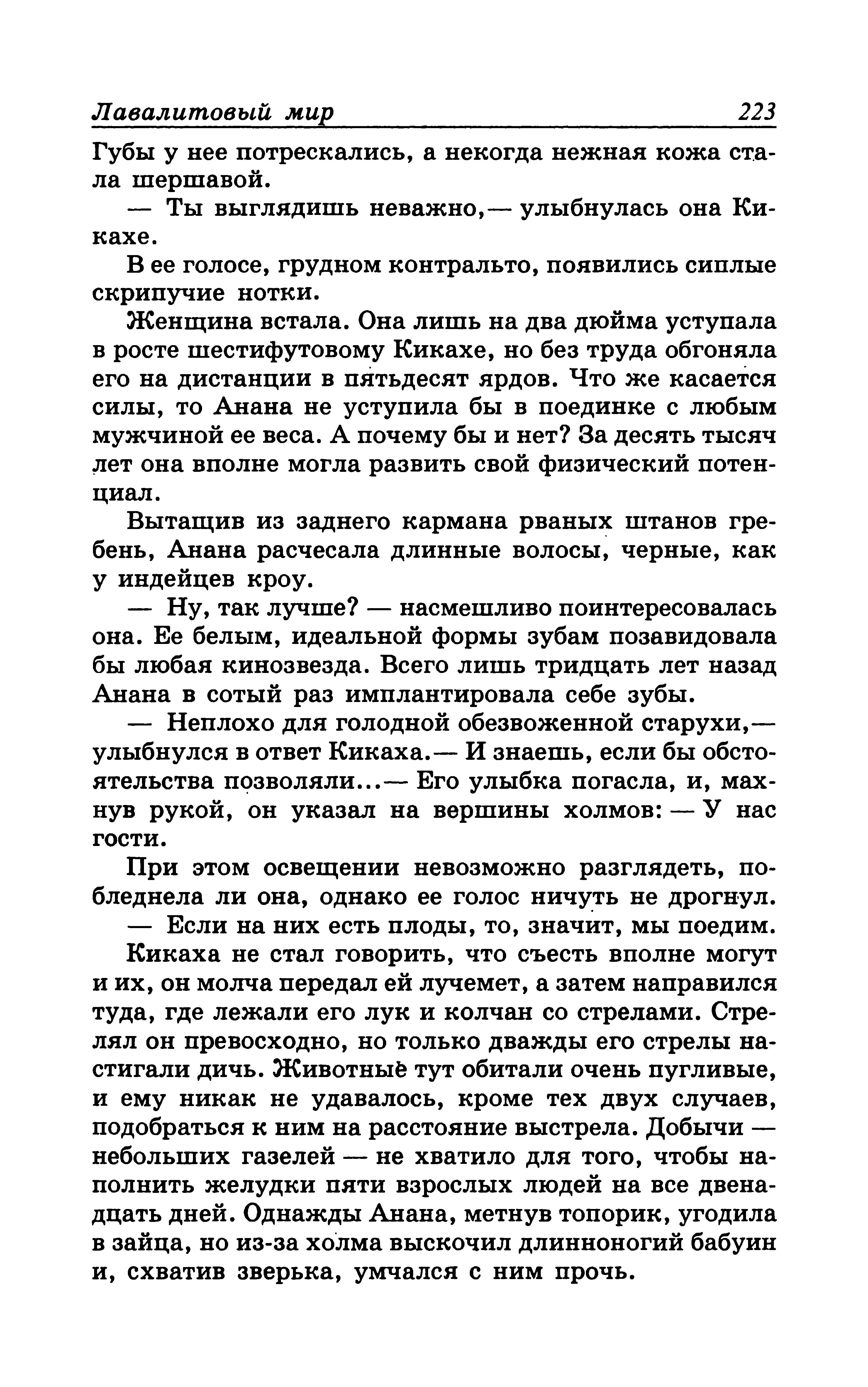 Лавалитовый мир 223

Губы у нее потрескались, а некогда нежная кожа стала шершавой.

— Ты выглядишь неважно,— улыбнулась она Кикахе.

В ее голосе, грудном контральто, появились сиплые скрипучие нотки.

Женщина встала. Она лишь на два дюйма уступала в росте шестифутовому Кикахе, но без труда обгоняла его на дистанции в пятьдесят ярдов. Что же касается силы, то Анана не уступила бы в поединке с любым мужчиной ее веса. А почему бы и нет? За десять тысяч лет она вполне могла развить свой физический потенциал.

Вытащив из заднего кармана рваных штанов гребень, Анана расчесала длинные волосы, черные, как у индейцев кроу.

— Ну, так лучше? — насмешливо поинтересовалась она. Ее белым, идеальной формы зубам позавидовала бы любая кинозвезда. Всего лишь тридцать лет назад Анана в сотый раз имплантировала себе зубы.

— Неплохо для голодной обезвоженной старухи,— улыбнулся в ответ Кикаха.— И знаешь, если бы обстоятельства позволяли...— Его улыбка погасла, и, махнув рукой, он указал на вершины холмов: — У нас гости.

При этом освещении невозможно разглядеть, побледнела ли она, однако ее голос ничуть не дрогнул.

— Если на них есть плоды, то, значит, мы поедим.

Кикаха не стал говорить, что съесть вполне могут и их, он молча передал ей лучемет, а затем направился туда, где лежали его лук и колчан со стрелами. Стрелял он превосходно, но только дважды его стрелы настигали дичь. Животные тут обитали очень пугливые, и ему никак не удавалось, кроме тех двух случаев, подобраться к ним на расстояние выстрела. Добычи — небольших газелей — не хватило для того, чтобы наполнить желудки пяти взрослых людей на все двенадцать дней. Однажды Анана, метнув топорик, угодила в зайца, но из-за холма выскочил длинноногий бабуин и, схватив зверька, умчался с ним прочь.